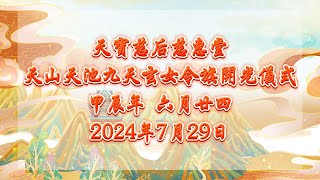 天寶慈后慈惠堂
天山天池九天玄女令旗開光儀式
甲辰年 六月廿四
2024年7月29日